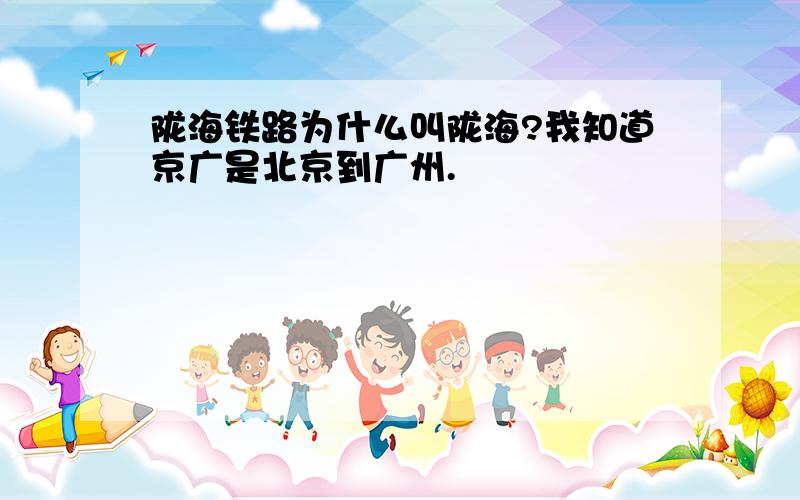 陇海铁路为什么叫陇海?我知道京广是北京到广州.